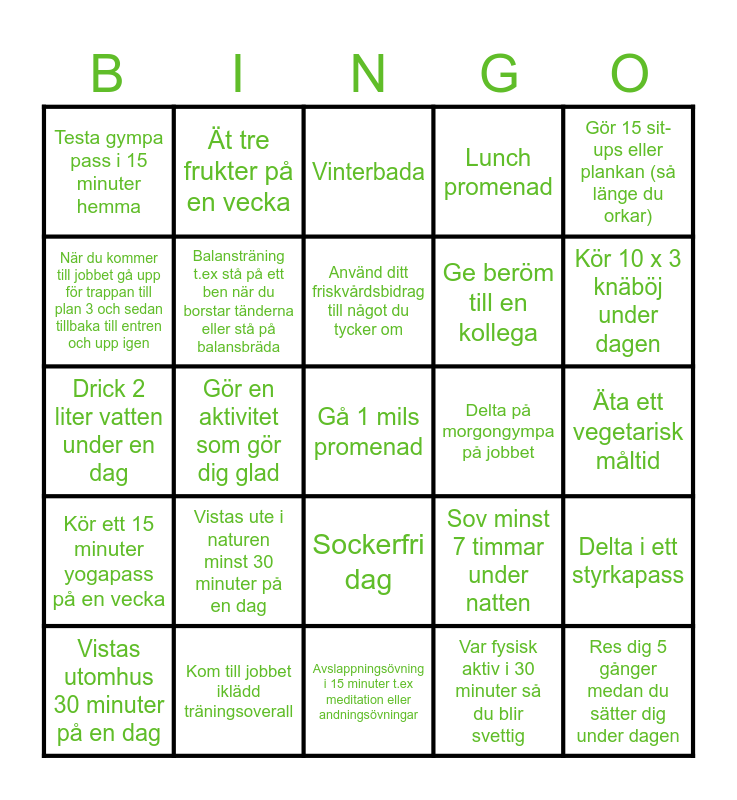 | B | I | N | G | O |
|---|---|---|---|---|
| Testa gympa pass i 15 minuter hemma | Ät tre frukter på en vecka | Vinterbada | Lunch promenad | Gör 15 sit-ups eller plankan (så länge du orkar) |
| När du kommer till jobbet gå upp för trappan till plan 3 och sedan tillbaka till entren och upp igen | Balansträning t.ex stå på ett ben när du borstar tänderna eller stå på balansbräda | Använd ditt friskvårdsbidrag till något du tycker om | Ge beröm till en kollega | Kör 10 x 3 knäböj under dagen |
| Drick 2 liter vatten under en dag | Gör en aktivitet som gör dig glad | Gå 1 mils promenad | Delta på morgongympa på jobbet | Äta ett vegetarisk måltid |
| Kör ett 15 minuter yogapass på en vecka | Vistas ute i naturen minst 30 minuter på en dag | Sockerfri dag | Sov minst 7 timmar under natten | Delta i ett styrkapass |
| Vistas utomhus 30 minuter på en dag | Kom till jobbet iklädd träningsoverall | Avslappningsövning i 15 minuter t.ex meditation eller andningsövningar | Var fysisk aktiv i 30 minuter så du blir svettig | Res dig 5 gånger medan du sätter dig under dagen |